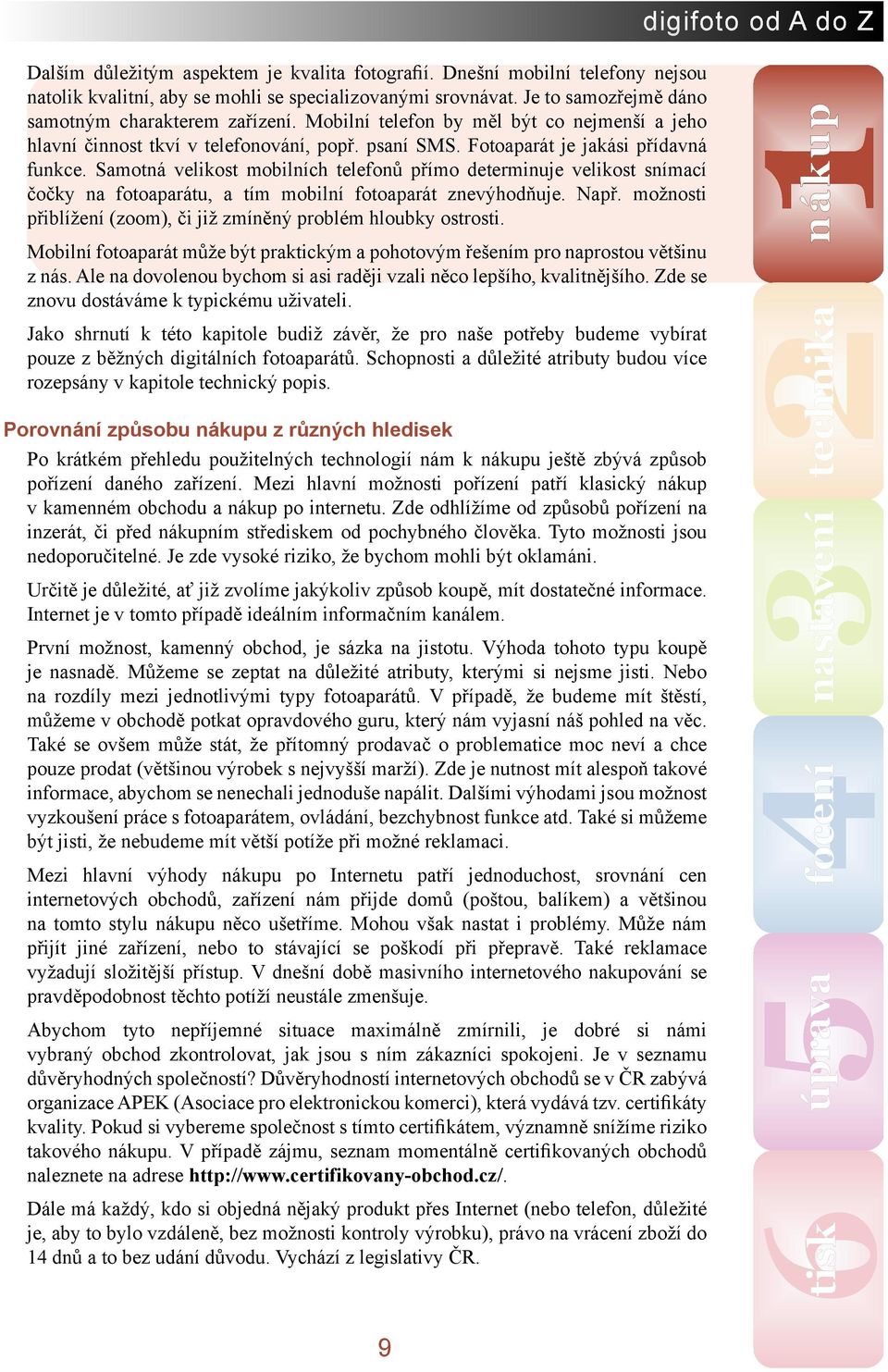 digifoto od A do Z

Dalším důležitým aspektem je kvalita fotografií. Dnešní mobilní telefony nejsou natolik kvalitní, aby se mohli se specializovanými srovnávat. Je to samozřejmě dáno samotným charakterem zařízení. Mobilní telefon by měl být co nejmenší a jeho hlavní činnost tkví v telefonování, popř. psaní SMS. Fotoaparát je jakási přídavná funkce. Samotná velikost mobilních telefonů přímo determinuje velikost snímací čočky na fotoaparátu, a tím mobilní fotoaparát znevýhodňuje. Např. možnosti přiblížení (zoom), či již zmíněný problém hloubky ostrosti.

Mobilní fotoaparát může být praktickým a pohotovým řešením pro naprostou většinu z nás. Ale na dovolenou bychom si asi raději vzali něco lepšího, kvalitnějšího. Zde se znovu dostáváme k typickému uživateli.

Jako shrnutí k této kapitole budiž závěr, že pro naše potřeby budeme vybírat pouze z běžných digitálních fotoaparátů. Schopnosti a důležité atributy budou více rozepsány v kapitole technický popis.

Porovnání způsobu nákupu z různých hledisek

Po krátkém přehledu použitelných technologií nám k nákupu ještě zbývá způsob pořízení daného zařízení. Mezi hlavní možnosti pořízení patří klasický nákup v kamenném obchodu a nákup po internetu. Zde odhlížíme od způsobů pořízení na inzerát, či před nákupním střediskem od pochybného člověka. Tyto možnosti jsou nedoporučitelné. Je zde vysoké riziko, že bychom mohli být oklamáni.

Určitě je důležité, ať již zvolíme jakýkoliv způsob koupě, mít dostatečné informace. Internet je v tomto případě ideálním informačním kanálem.

První možnost, kamenný obchod, je sázka na jistotu. Výhoda tohoto typu koupě je nasnadě. Můžeme se zeptat na důležité atributy, kterými si nejsme jisti. Nebo na rozdíly mezi jednotlivými typy fotoaparátů. V případě, že budeme mít štěstí, můžeme v obchodě potkat opravdového guru, který nám vyjasní náš pohled na věc. Také se ovšem může stát, že přítomný prodavač o problematice moc neví a chce pouze prodat (většinou výrobek s nejvyšší marží). Zde je nutnost mít alespoň takové informace, abychom se nenechali jednoduše napálit. Dalšími výhodami jsou možnost vyzkoušení práce s fotoaparátem, ovládání, bezchybnost funkce atd. Také si můžeme být jisti, že nebudeme mít větší potíže při možné reklamaci.

Mezi hlavní výhody nákupu po Internetu patří jednoduchost, srovnání cen internetových obchodů, zařízení nám přijde domů (poštou, balíkem) a většinou na tomto stylu nákupu něco ušetříme. Mohou však nastat i problémy. Může nám přijít jiné zařízení, nebo to stávající se poškodí při přepravě. Také reklamace vyžadují složitější přístup. V dnešní době masivního internetového nakupování se pravděpodobnost těchto potíží neustále zmenšuje.

Abychom tyto nepříjemné situace maximálně zmírnili, je dobré si námi vybraný obchod zkontrolovat, jak jsou s ním zákazníci spokojeni. Je v seznamu důvěryhodných společností? Důvěryhodností internetových obchodů se v ČR zabývá organizace APEK (Asociace pro elektronickou komerci), která vydává tzv. certifikáty kvality. Pokud si vybereme společnost s tímto certifikátem, významně snížíme riziko takového nákupu. V případě zájmu, seznam momentálně certifikovaných obchodů naleznete na adrese http://www.certifikovany-obchod.cz/.

Dále má každý, kdo si objedná nějaký produkt přes Internet (nebo telefon, důležité je, aby to bylo vzdáleně, bez možnosti kontroly výrobku), právo na vrácení zboží do 14 dnů a to bez udání důvodu. Vychází z legislativy ČR.

9

1 nákup
2 technika
3 nastavení
4 focení
5 úprava
6 tisk